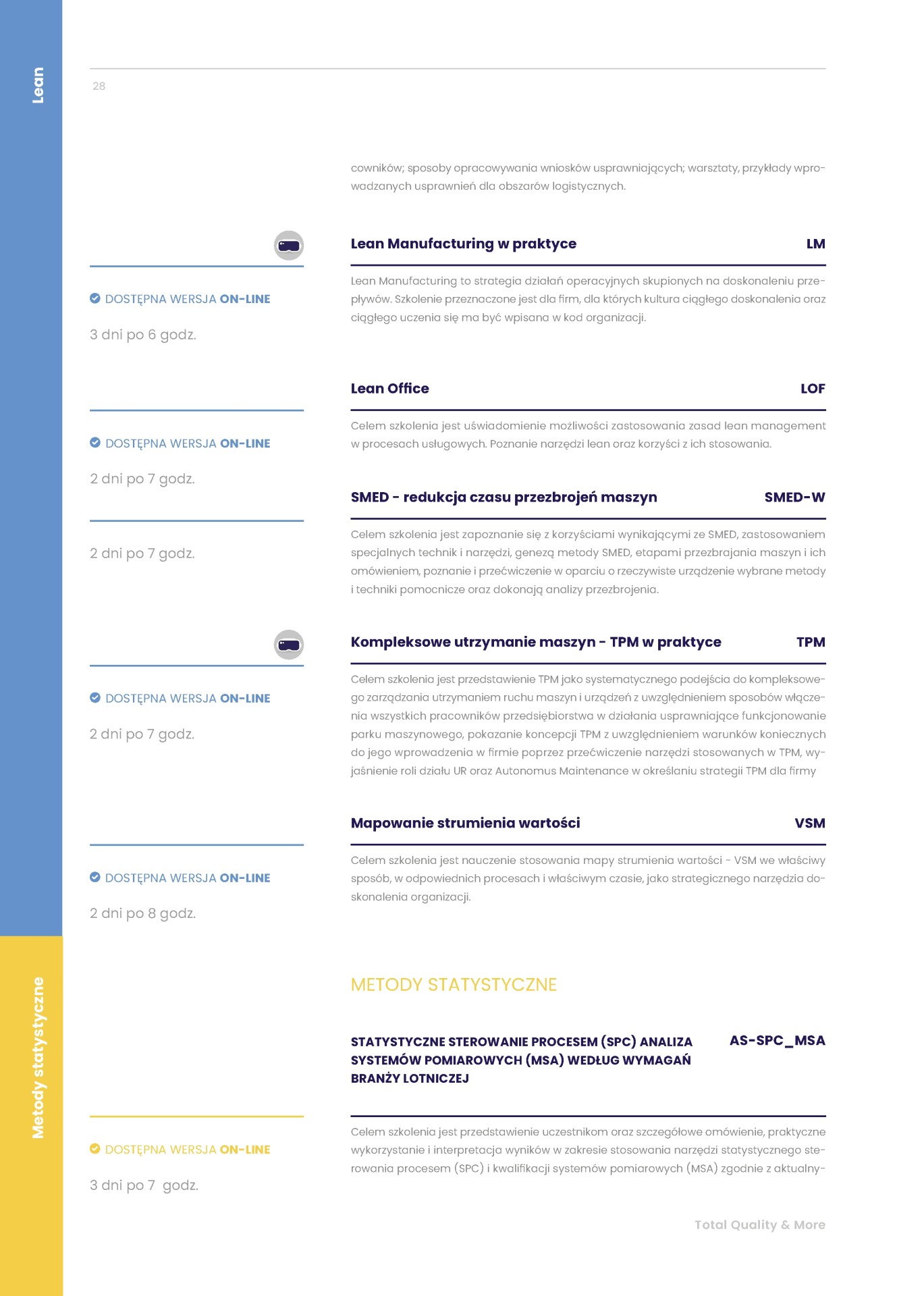 Lean

28

cowników; sposoby opracowywania wniosków usprawniających; warsztaty, przykłady wprowadzanych usprawnień dla obszarów logistycznych.

Lean Manufacturing w praktyce LM

DOSTĘPNA WERSJA ON-LINE

3 dni po 6 godz.

Lean Manufacturing to strategia działań operacyjnych skupionych na doskonaleniu przepływów. Szkolenie przeznaczone jest dla firm, dla których kultura ciągłego doskonalenia oraz ciągłego uczenia się ma być wpisana w kod organizacji.

Lean Office LOF

DOSTĘPNA WERSJA ON-LINE

2 dni po 7 godz.

Celem szkolenia jest uświadomienie możliwości zastosowania zasad lean management w procesach usługowych. Poznanie narzędzi lean oraz korzyści z ich stosowania.

SMED - redukcja czasu przezbrojeń maszyn SMED-W

2 dni po 7 godz.

Celem szkolenia jest zapoznanie się z korzyściami wynikającymi ze SMED, zastosowaniem specjalnych technik i narzędzi, genezą metody SMED, etapami przezbrajania maszyn i ich omówieniem, poznanie i przećwiczenie w oparciu o rzeczywiste urządzenie wybrane metody i techniki pomocnicze oraz dokonają analizy przezbrojenia.

Kompleksowe utrzymanie maszyn - TPM w praktyce TPM

DOSTĘPNA WERSJA ON-LINE

2 dni po 7 godz.

Celem szkolenia jest przedstawienie TPM jako systematycznego podejścia do kompleksowego zarządzania utrzymaniem ruchu maszyn i urządzeń z uwzględnieniem sposobów włączenia wszystkich pracowników przedsiębiorstwa w działania usprawniające funkcjonowanie parku maszynowego, pokazanie koncepcji TPM z uwzględnieniem warunków koniecznych do jego wprowadzenia w firmie poprzez przećwiczenie narzędzi stosowanych w TPM, wyjaśnienie roli działu UR oraz Autonomus Maintenance w określaniu strategii TPM dla firmy

Mapowanie strumienia wartości VSM

DOSTĘPNA WERSJA ON-LINE

2 dni po 8 godz.

Celem szkolenia jest nauczenie stosowania mapy strumienia wartości - VSM we właściwy sposób, w odpowiednich procesach i właściwym czasie, jako strategicznego narzędzia doskonalenia organizacji.

Metody statystyczne

METODY STATYSTYCZNE

STATYSTYCZNE STEROWANIE PROCESEM (SPC) ANALIZA SYSTEMÓW POMIAROWYCH (MSA) WEDŁUG WYMAGAŃ BRANŻY LOTNICZEJ AS-SPC_MSA

DOSTĘPNA WERSJA ON-LINE

3 dni po 7 godz.

Celem szkolenia jest przedstawienie uczestnikom oraz szczegółowe omówienie, praktyczne wykorzystanie i interpretacja wyników w zakresie stosowania narzędzi statystycznego sterowania procesem (SPC) i kwalifikacji systemów pomiarowych (MSA) zgodnie z aktualny-

Total Quality & More